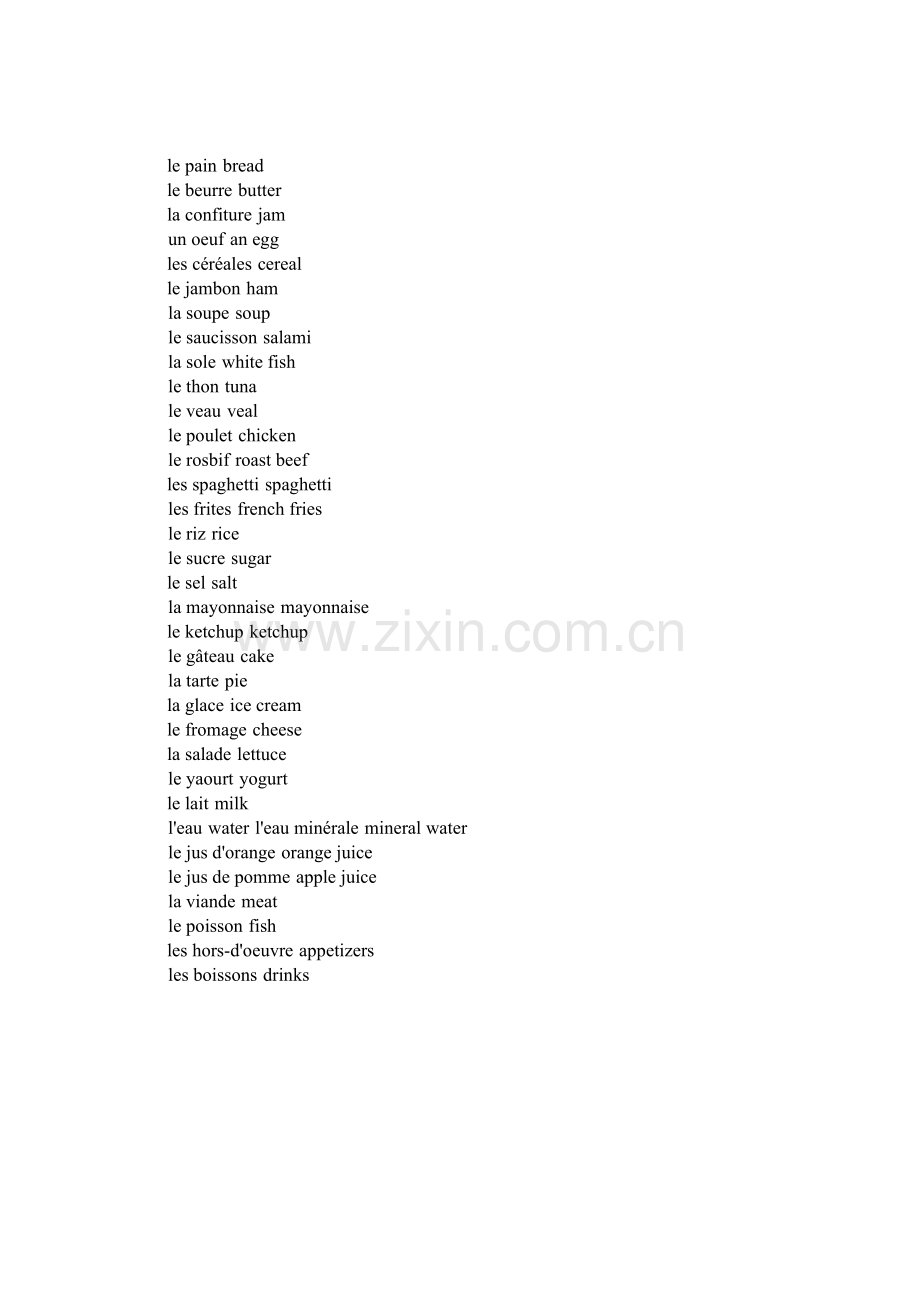 le pain bread
le beurre butter
la confiture jam
un oeuf an egg
les céréales cereal
le jambon ham
la soupe soup
le saucisson salami
la sole white fish
le thon tuna
le veau veal
le poulet chicken
le rosbif roast beef
les spaghetti spaghetti
les frites french fries
le riz rice
le sucre sugar
le sel salt
la mayonnaise mayonnaise
le ketchup ketchup
le gâteau cake
la tarte pie
la glace ice cream
le fromage cheese
la salade lettuce
le yaourt yogurt
le lait milk
l'eau water l'eau minérale mineral water
le jus d'orange orange juice
le jus de pomme apple juice
la viande meat
le poisson fish
les hors-d'oeuvre appetizers
les boissons drinks

www.zixin.com.cn